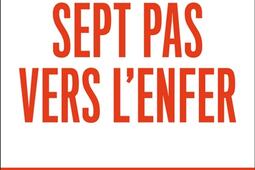 SEPT PAS
VERS L'ENFER